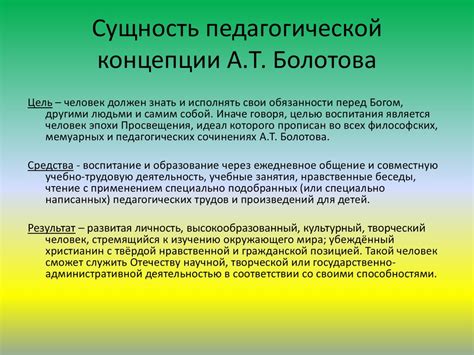 Сущность педагогической концепции А.Т. Болотова

Цель – человек должен знать и исполнять свои обязанности перед Богом, другими людьми и самим собой. Иначе говоря, целью воспитания является человек эпохи Просвещения, идеал которого прописан во всех философских, мемуарных и педагогических сочинениях А.Т. Болотова.

Средства - воспитание и образование через ежедневное общение и совместную учебно-трудовую деятельность, учебные занятия, нравственные беседы, чтение с применением специально подобранных (или специально написанных) педагогических трудов и произведений для детей.

Результат – развитая личность, высокообразованный, культурный, творческий человек, стремящийся к изучению окружающего мира; убеждённый христианин с твёрдой нравственной и гражданской позицией. Такой человек сможет служить Отечеству научной, творческой или государственно-административной деятельностью в соответствии со своими способностями.